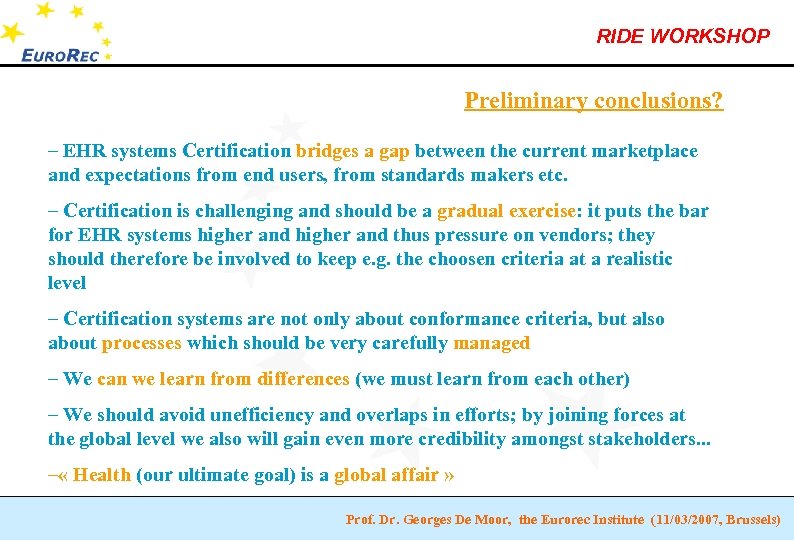 EUROREC

RIDE WORKSHOP

Preliminary conclusions?

– EHR systems Certification bridges a gap between the current marketplace and expectations from end users, from standards makers etc.

– Certification is challenging and should be a gradual exercise: it puts the bar for EHR systems higher and higher and thus pressure on vendors; they should therefore be involved to keep e.g. the choosen criteria at a realistic level

– Certification systems are not only about conformance criteria, but also about processes which should be very carefully managed

– We can we learn from differences (we must learn from each other)

– We should avoid unefficiency and overlaps in efforts; by joining forces at the global level we also will gain even more credibility amongst stakeholders...

–« Health (our ultimate goal) is a global affair »

Prof. Dr. Georges De Moor, the Eurorec Institute (11/03/2007, Brussels)